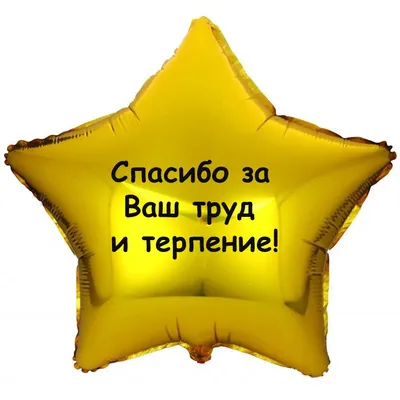 Спасибо за Ваш труд и терпение!